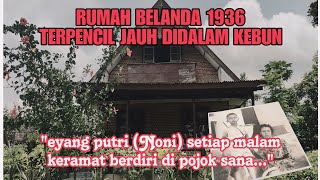 RUMAH BELANDA 1936
TERPENCIL JAUH DIDALAM KEBUN

"eyang putri (Noni) setiap malam keramat berdiri di pojok sana..."